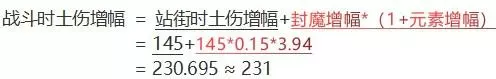 战斗时土伤增幅 = 站街时土伤增幅+封魔增幅*（1+元素增幅）
= 145+145*0.15*3.94
= 230.695 ≈ 231